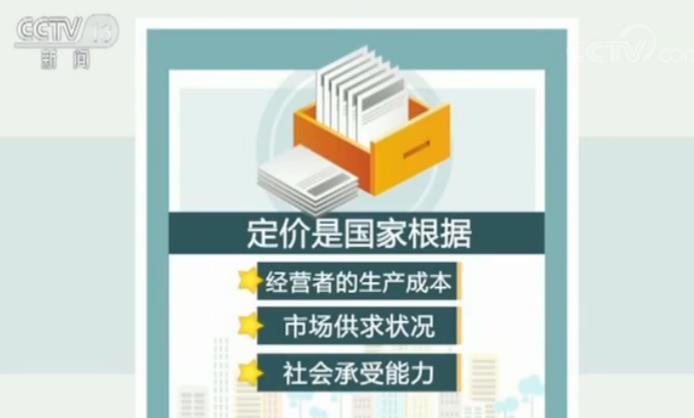 CCTV 13
新闻

CCTV.com

定价是国家根据

经营者的生产成本

市场供求状况

社会承受能力